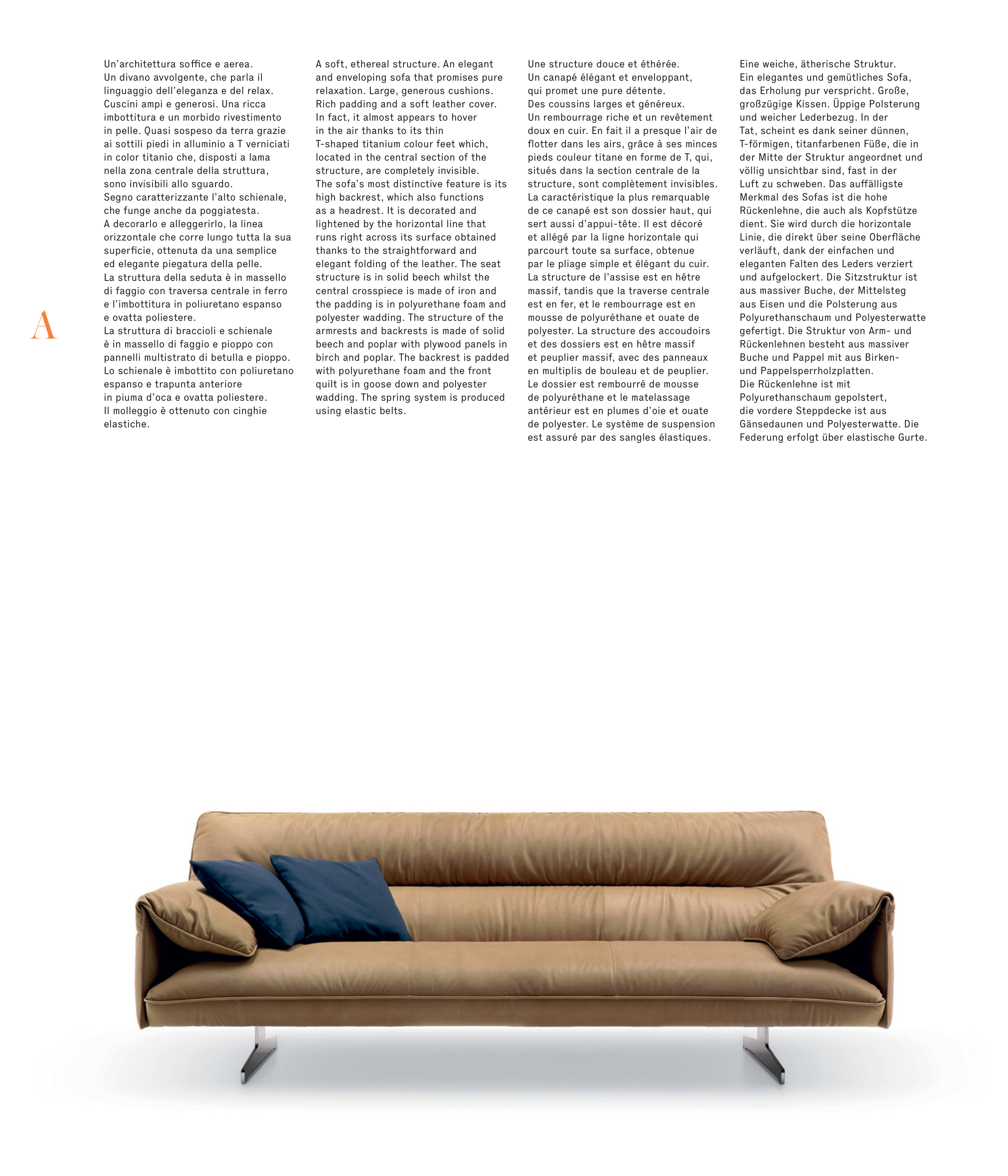 A

Un'architettura soffice e aerea.
Un divano avvolgente, che parla il linguaggio dell'eleganza e del relax.
Cuscini ampi e generosi. Una ricca imbottitura e un morbido rivestimento in pelle. Quasi sospeso da terra grazie ai sottili piedi in alluminio a T verniciati in color titanio che, disposti a lama nella zona centrale della struttura, sono invisibili allo sguardo.
Segno caratterizzante l'alto schienale, che funge anche da poggiatesta.
A decorarlo e alleggerirlo, la linea orizzontale che corre lungo tutta la sua superficie, ottenuta da una semplice ed elegante piegatura della pelle.
La struttura della seduta è in massello di faggio con traversa centrale in ferro e l'imbottitura in poliuretano espanso e ovatta poliestere.
La struttura di braccioli e schienale è in massello di faggio e pioppo con pannelli multistrato di betulla e pioppo.
Lo schienale è imbottito con poliuretano espanso e trapunta anteriore in piuma d'oca e ovatta poliestere.
Il molleggio è ottenuto con cinghie elastiche.

A soft, ethereal structure. An elegant and enveloping sofa that promises pure relaxation. Large, generous cushions. Rich padding and a soft leather cover. In fact, it almost appears to hover in the air thanks to its thin T-shaped titanium colour feet which, located in the central section of the structure, are completely invisible.
The sofa's most distinctive feature is its high backrest, which also functions as a headrest. It is decorated and lightened by the horizontal line that runs right across its surface obtained thanks to the straightforward and elegant folding of the leather. The seat structure is in solid beech whilst the central crosspiece is made of iron and the padding is in polyurethane foam and polyester wadding. The structure of the armrests and backrests is made of solid beech and poplar with plywood panels in birch and poplar. The backrest is padded with polyurethane foam and the front quilt is in goose down and polyester wadding. The spring system is produced using elastic belts.

Une structure douce et éthérée.
Un canapé élégant et enveloppant, qui promet une pure détente.
Des coussins larges et généreux.
Un rembourrage riche et un revêtement doux en cuir. En fait il a presque l'air de flotter dans les airs, grâce à ses minces pieds couleur titane en forme de T, qui, situés dans la section centrale de la structure, sont complètement invisibles.
La caractéristique la plus remarquable de ce canapé est son dossier haut, qui sert aussi d'appui-tête. Il est décoré et allégé par la ligne horizontale qui parcourt toute sa surface, obtenue par le pliage simple et élégant du cuir.
La structure de l'assise est en hêtre massif, tandis que la traverse centrale est en fer, et le rembourrage est en mousse de polyuréthane et ouate de polyester. La structure des accoudoirs et des dossiers est en hêtre massif et peuplier massif, avec des panneaux en multiplis de bouleau et de peuplier.
Le dossier est rembourré de mousse de polyuréthane et le matelassage antérieur est en plumes d'oie et ouate de polyester. Le système de suspension est assuré par des sangles élastiques.

Eine weiche, ätherische Struktur.
Ein elegantes und gemütliches Sofa, das Erholung pur verspricht. Große, großzügige Kissen. Üppige Polsterung und weicher Lederbezug. In der Tat, scheint es dank seiner dünnen, T-förmigen, titanfarbenen Füße, die in der Mitte der Struktur angeordnet und völlig unsichtbar sind, fast in der Luft zu schweben. Das auffälligste Merkmal des Sofas ist die hohe Rückenlehne, die auch als Kopfstütze dient. Sie wird durch die horizontale Linie, die direkt über seine Oberfläche verläuft, dank der einfachen und eleganten Falten des Leders verziert und aufgelockert. Die Sitzstruktur ist aus massiver Buche, der Mittelsteg aus Eisen und die Polsterung aus Polyurethanschaum und Polyesterwatte gefertigt. Die Struktur von Arm- und Rückenlehnen besteht aus massiver Buche und Pappel mit aus Birken- und Pappelsperrholzplatten.
Die Rückenlehne ist mit Polyurethanschaum gepolstert, die vordere Steppdecke ist aus Gänsedaunen und Polyesterwatte. Die Federung erfolgt über elastische Gurte.